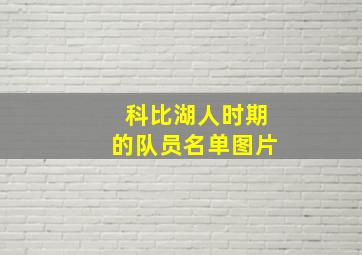 科比湖人时期
的队员名单图片